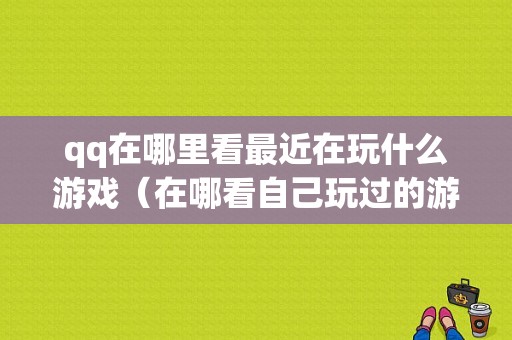 qq在哪里看最近在玩什么游戏（在哪看自己玩过的游